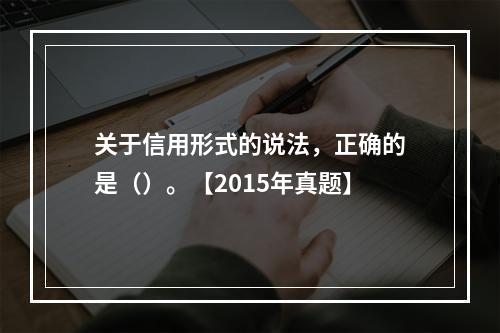 关于信用形式的说法，正确的是（）。【2015年真题】